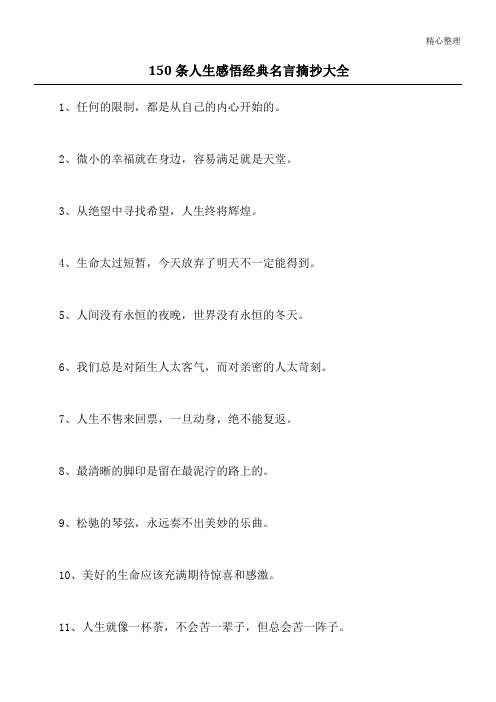 精心整理

150条人生感悟经典名言摘抄大全

1、任何的限制，都是从自己的内心开始的。

2、微小的幸福就在身边，容易满足就是天堂。

3、从绝望中寻找希望，人生终将辉煌。

4、生命太过短暂，今天放弃了明天不一定能得到。

5、人间没有永恒的夜晚，世界没有永恒的冬天。

6、我们总是对陌生人太客气，而对亲密的人太苛刻。

7、人生不售来回票，一旦动身，绝不能复返。

8、最清晰的脚印是留在最泥泞的路上的。

9、松驰的琴弦，永远奏不出美妙的乐曲。

10、美好的生命应该充满期待惊喜和感激。

11、人生就像一杯茶，不会苦一辈子，但总会苦一阵子。